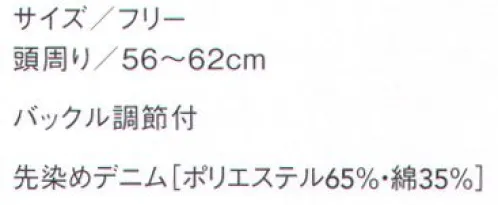 サイズ／フリー
頭周り／56～62cm

バックル調節付

先染めデニム［ポリエステル65%・綿35%］